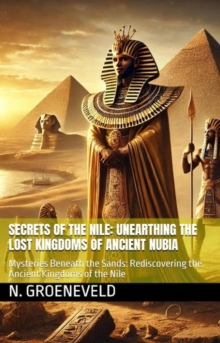 SECRETS OF THE NILE: UNEARTHING THE LOST KINGDOMS OF ANCIENT NUBIA

Mysteries Beneath the Sands: Rediscovering the Ancient Kingdoms of the Nile

N. GROENEVELD